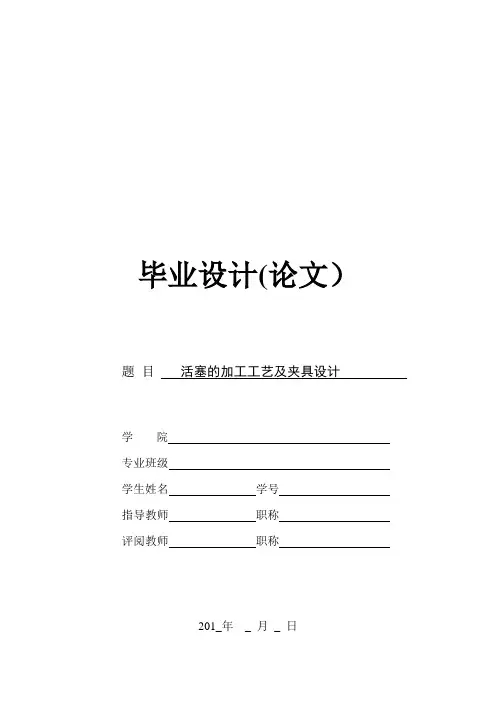 毕业设计(论文）

题 目 活塞的加工工艺及夹具设计

学 院

专业班级

学生姓名 学号

指导教师 职称

评阅教师 职称

201_年 _ 月 _ 日